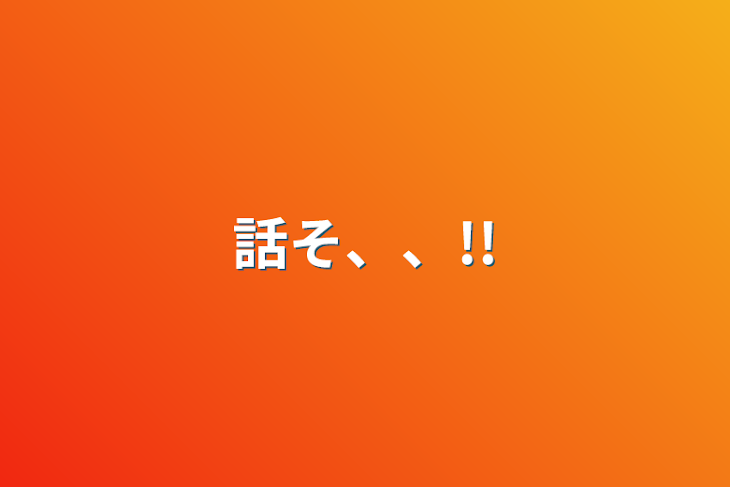 話そ、、!!